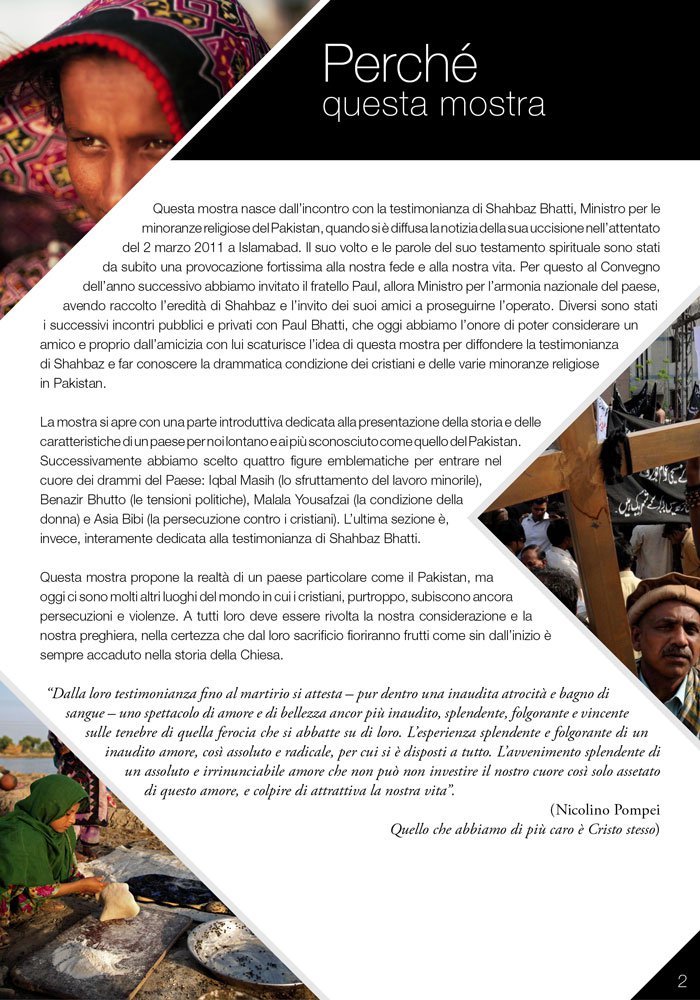 Perché
questa mostra

Questa mostra nasce dall'incontro con la testimonianza di Shahbaz Bhatti, Ministro per le minoranze religiose del Pakistan, quando si è diffusa la notizia della sua uccisione nell'attentato del 2 marzo 2011 a Islamabad. Il suo volto e le parole del suo testamento spirituale sono stati da subito una provocazione fortissima alla nostra fede e alla nostra vita. Per questo al Convegno dell'anno successivo abbiamo invitato il fratello Paul, allora Ministro per l'armonia nazionale del paese, avendo raccolto l'eredità di Shahbaz e l'invito dei suoi amici a proseguirne l'operato. Diversi sono stati i successivi incontri pubblici e privati con Paul Bhatti, che oggi abbiamo l'onore di poter considerare un amico e proprio dall'amicizia con lui scaturisce l'idea di questa mostra per diffondere la testimonianza di Shahbaz e far conoscere la drammatica condizione dei cristiani e delle varie minoranze religiose in Pakistan.

La mostra si apre con una parte introduttiva dedicata alla presentazione della storia e delle caratteristiche di un paese per noi lontano e ai più sconosciuto come quello del Pakistan. Successivamente abbiamo scelto quattro figure emblematiche per entrare nel cuore dei drammi del Paese: Iqbal Masih (lo sfruttamento del lavoro minorile), Benazir Bhutto (le tensioni politiche), Malala Yousafzai (la condizione della donna) e Asia Bibi (la persecuzione contro i cristiani). L'ultima sezione è, invece, interamente dedicata alla testimonianza di Shahbaz Bhatti.

Questa mostra propone la realtà di un paese particolare come il Pakistan, ma oggi ci sono molti altri luoghi del mondo in cui i cristiani, purtroppo, subiscono ancora persecuzioni e violenze. A tutti loro deve essere rivolta la nostra considerazione e la nostra preghiera, nella certezza che dal loro sacrificio fioriranno frutti come sin dall'inizio è sempre accaduto nella storia della Chiesa.

"Dalla loro testimonianza fino al martirio si attesta – pur dentro una inaudita atrocità e bagno di sangue – uno spettacolo di amore e di bellezza ancor più inaudito, splendente, folgorante e vincente sulle tenebre di quella ferocia che si abbatte su di loro. L'esperienza splendente e folgorante di un inaudito amore, così assoluto e radicale, per cui si è disposti a tutto. L'avvenimento splendente di un assoluto e irrinunciabile amore che non può non investire il nostro cuore così solo assetato di questo amore, e colpire di attrattiva la nostra vita".

(Nicolino Pompei
Quello che abbiamo di più caro è Cristo stesso)

2